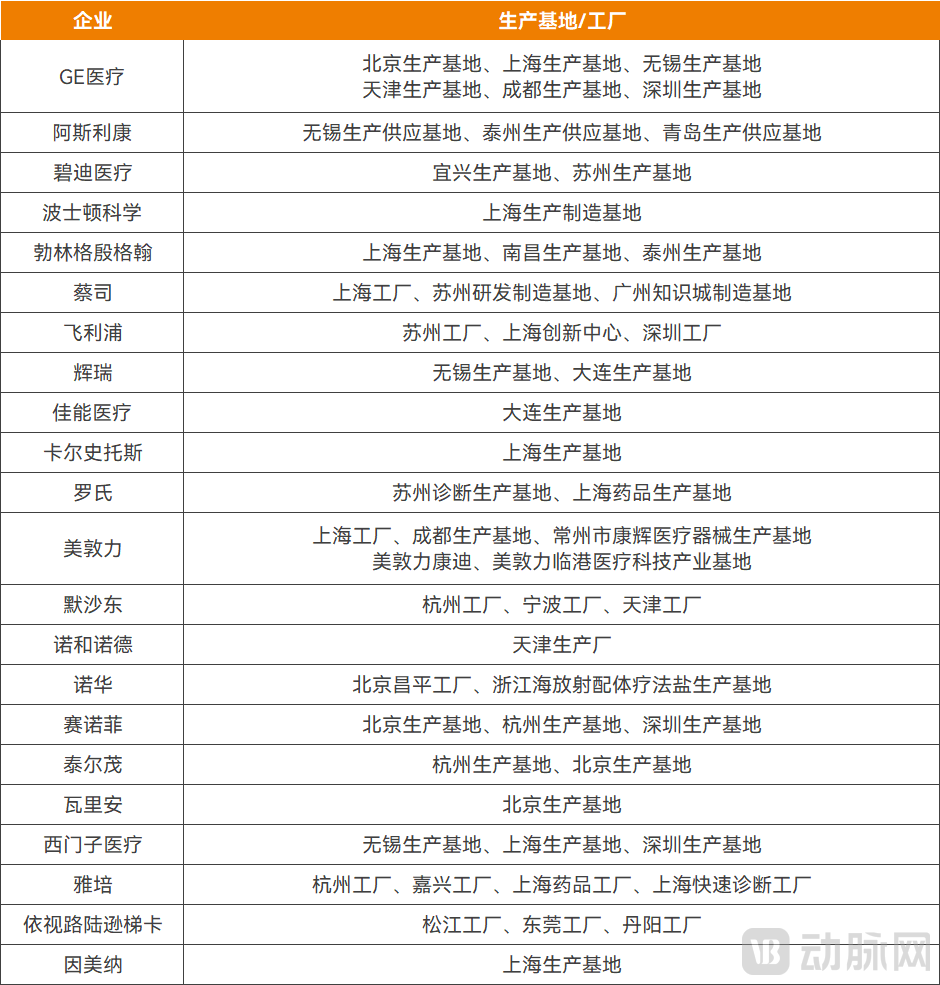 | 企业 | 生产基地/工厂 |
|---|---|
| GE医疗 | 北京生产基地、上海生产基地、无锡生产基地 天津生产基地、成都生产基地、深圳生产基地 |
| 阿斯利康 | 无锡生产供应基地、泰州生产供应基地、青岛生产供应基地 |
| 碧迪医疗 | 宜兴生产基地、苏州生产基地 |
| 波士顿科学 | 上海生产制造基地 |
| 勃林格殷格翰 | 上海生产基地、南昌生产基地、泰州生产基地 |
| 蔡司 | 上海工厂、苏州研发制造基地、广州知识城制造基地 |
| 飞利浦 | 苏州工厂、上海创新中心、深圳工厂 |
| 辉瑞 | 无锡生产基地、大连生产基地 |
| 佳能医疗 | 大连生产基地 |
| 卡尔史托斯 | 上海生产基地 |
| 罗氏 | 苏州诊断生产基地、上海药品生产基地 |
| 美敦力 | 上海工厂、成都生产基地、常州市康辉医疗器械生产基地 美敦力康迪、美敦力临港医疗科技产业基地 |
| 默沙东 | 杭州工厂、宁波工厂、天津工厂 |
| 诺和诺德 | 天津生产厂 |
| 诺华 | 北京昌平工厂、浙江海放射配体疗法盐生产基地 |
| 赛诺菲 | 北京生产基地、杭州生产基地、深圳生产基地 |
| 泰尔茂 | 杭州生产基地、北京生产基地 |
| 瓦里安 | 北京生产基地 |
| 西门子医疗 | 无锡生产基地、上海生产基地、深圳生产基地 |
| 雅培 | 杭州工厂、嘉兴工厂、上海药品工厂、上海快速诊断工厂 |
| 依视路陆逊梯卡 | 松江工厂、东莞工厂、丹阳工厂 |
| 因美纳 | 上海生产基地 |

动脉网